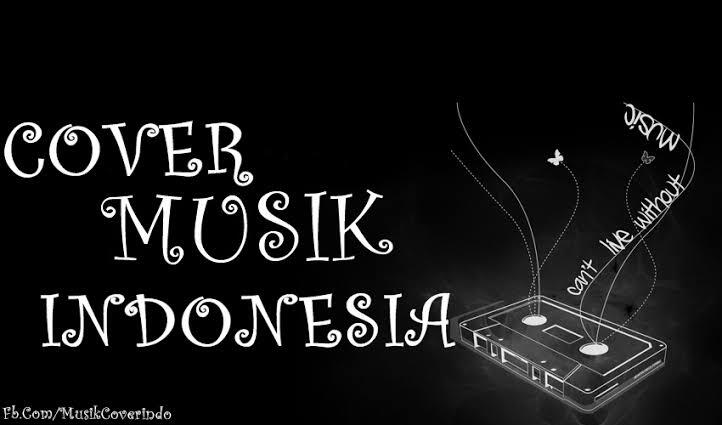 COVER
MUSIK
INDONESIA

cant live without music

Fb.Com/MusikCoverindo